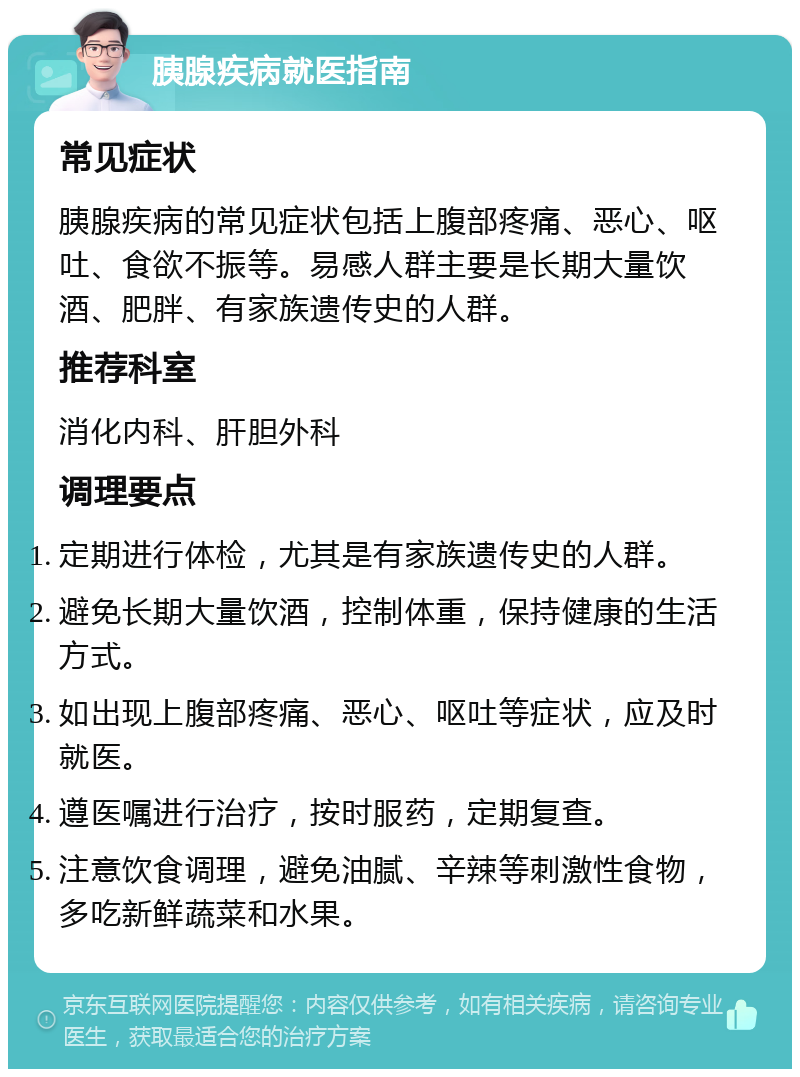 胰腺疾病就医指南

常见症状

胰腺疾病的常见症状包括上腹部疼痛、恶心、呕吐、食欲不振等。易感人群主要是长期大量饮酒、肥胖、有家族遗传史的人群。

推荐科室

消化内科、肝胆外科

调理要点

1. 定期进行体检，尤其是有家族遗传史的人群。
2. 避免长期大量饮酒，控制体重，保持健康的生活方式。
3. 如出现上腹部疼痛、恶心、呕吐等症状，应及时就医。
4. 遵医嘱进行治疗，按时服药，定期复查。
5. 注意饮食调理，避免油腻、辛辣等刺激性食物，多吃新鲜蔬菜和水果。

京东互联网医院提醒您：内容仅供参考，如有相关疾病，请咨询专业医生，获取最适合您的治疗方案